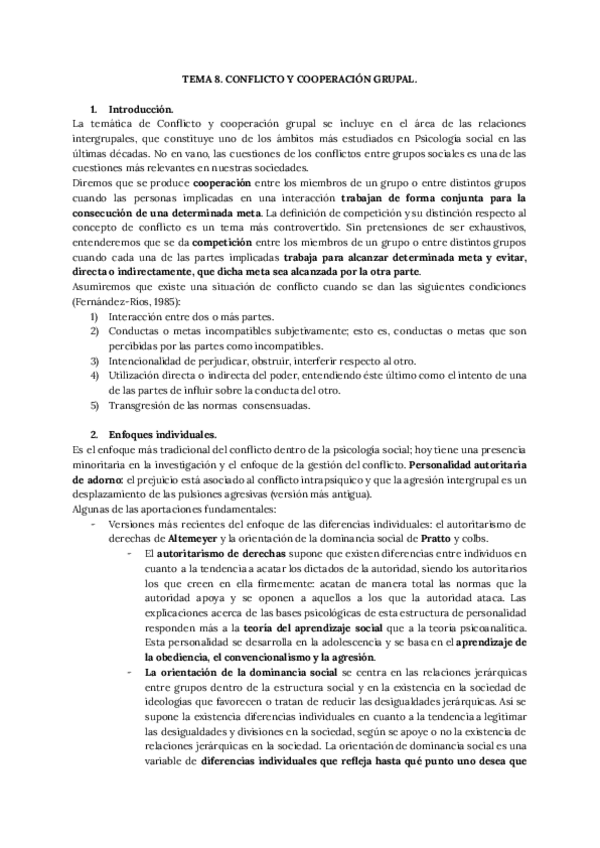 TEMA 8. CONFLICTO Y COOPERACIÓN GRUPAL.

1. Introducción.

La temática de Conflicto y cooperación grupal se incluye en el área de las relaciones intergrupales, que constituye uno de los ámbitos más estudiados en Psicología social en las últimas décadas. No en vano, las cuestiones de los conflictos entre grupos sociales es una de las cuestiones más relevantes en nuestras sociedades.

Diremos que se produce cooperación entre los miembros de un grupo o entre distintos grupos cuando las personas implicadas en una interacción trabajan de forma conjunta para la consecución de una determinada meta. La definición de competición y su distinción respecto al concepto de conflicto es un tema más controvertido. Sin pretensiones de ser exhaustivos, entenderemos que se da competición entre los miembros de un grupo o entre distintos grupos cuando cada una de las partes implicadas trabaja para alcanzar determinada meta y evitar, directa o indirectamente, que dicha meta sea alcanzada por la otra parte.

Asumiremos que existe una situación de conflicto cuando se dan las siguientes condiciones (Fernández-Ríos, 1985):

1) Interacción entre dos o más partes.
2) Conductas o metas incompatibles subjetivamente; esto es, conductas o metas que son percibidas por las partes como incompatibles.
3) Intencionalidad de perjudicar, obstruir, interferir respecto al otro.
4) Utilización directa o indirecta del poder, entendiendo éste último como el intento de una de las partes de influir sobre la conducta del otro.
5) Transgresión de las normas consensuadas.

2. Enfoques individuales.

Es el enfoque más tradicional del conflicto dentro de la psicología social; hoy tiene una presencia minoritaria en la investigación y el enfoque de la gestión del conflicto. Personalidad autoritaria de adorno: el prejuicio está asociado al conflicto intrapsíquico y que la agresión intergrupal es un desplazamiento de las pulsiones agresivas (versión más antigua).

Algunas de las aportaciones fundamentales:

- Versiones más recientes del enfoque de las diferencias individuales: el autoritarismo de derechas de Altemeyer y la orientación de la dominancia social de Pratto y colbs.
  - El autoritarismo de derechas supone que existen diferencias entre individuos en cuanto a la tendencia a acatar los dictados de la autoridad, siendo los autoritarios los que creen en ella firmemente: acatan de manera total las normas que la autoridad apoya y se oponen a aquellos a los que la autoridad ataca. Las explicaciones acerca de las bases psicológicas de esta estructura de personalidad responden más a la teoría del aprendizaje social que a la teoría psicoanalítica. Esta personalidad se desarrolla en la adolescencia y se basa en el aprendizaje de la obediencia, el convencionalismo y la agresión.
  - La orientación de la dominancia social se centra en las relaciones jerárquicas entre grupos dentro de la estructura social y en la existencia en la sociedad de ideologías que favorecen o tratan de reducir las desigualdades jerárquicas. Así se supone la existencia diferencias individuales en cuanto a la tendencia a legitimar las desigualdades y divisiones en la sociedad, según se apoye o no la existencia de relaciones jerárquicas en la sociedad. La orientación de dominancia social es una variable de diferencias individuales que refleja hasta qué punto uno desea que